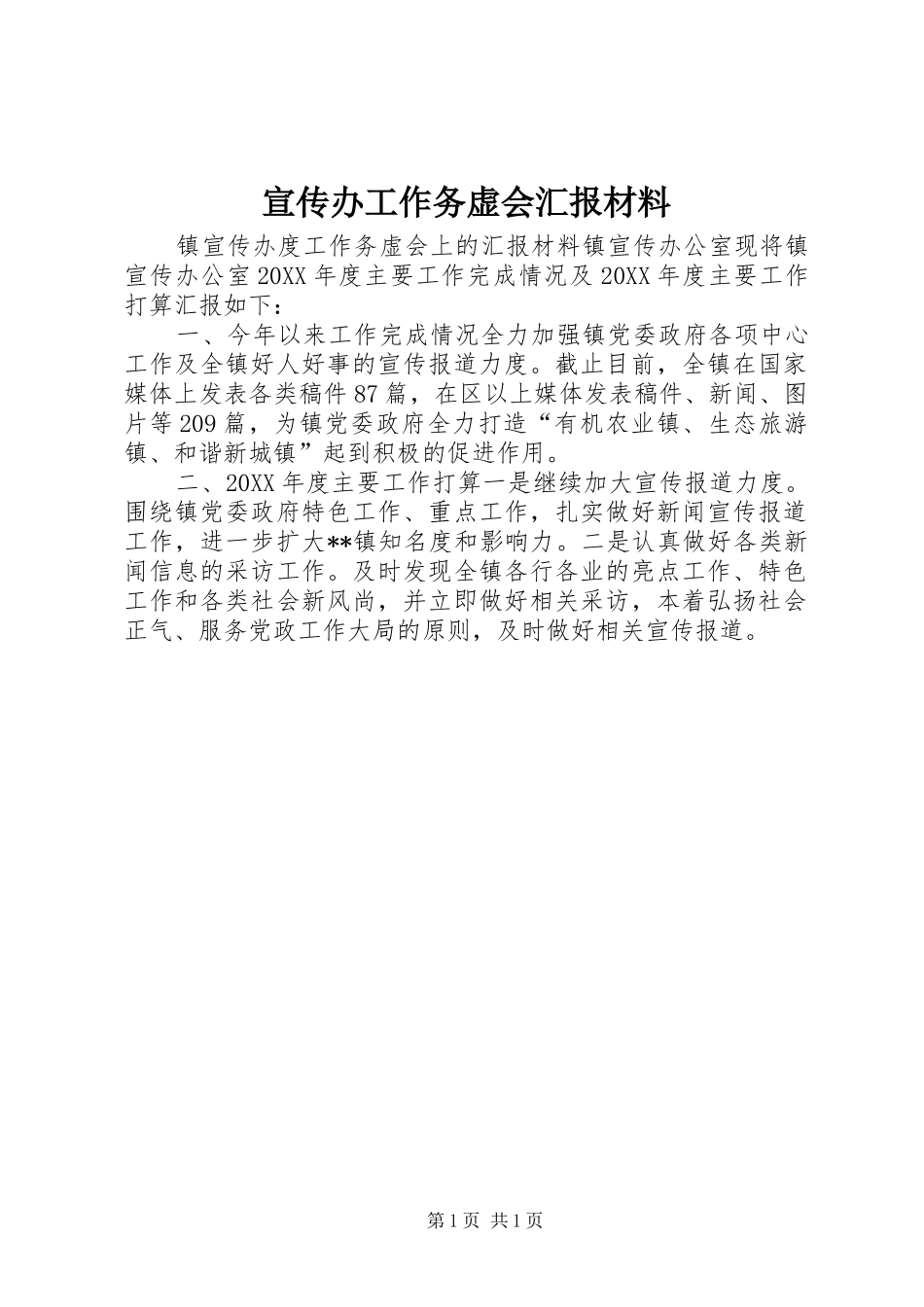 宣传办工作务虚会汇报材料

镇宣传办度工作务虚会上的汇报材料镇宣传办公室现将镇宣传办公室20XX年度主要工作完成情况及20XX年度主要工作打算汇报如下：

一、今年以来工作完成情况全力加强镇党委政府各项中心工作及全镇好人好事的宣传报道力度。截止目前，全镇在国家媒体上发表各类稿件87篇，在区以上媒体发表稿件、新闻、图片等209篇，为镇党委政府全力打造“有机农业镇、生态旅游镇、和谐新城镇”起到积极的促进作用。

二、20XX年度主要工作打算一是继续加大宣传报道力度。围绕镇党委政府特色工作、重点工作，扎实做好新闻宣传报道工作，进一步扩大**镇知名度和影响力。二是认真做好各类新闻信息的采访工作。及时发现全镇各行各业的亮点工作、特色工作和各类社会新风尚，并立即做好相关采访，本着弘扬社会正气、服务党政工作大局的原则，及时做好相关宣传报道。

第1页 共1页